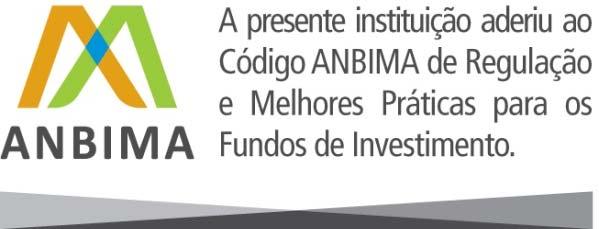 ANBIMA

A presente instituição aderiu ao Código ANBIMA de Regulação e Melhores Práticas para os Fundos de Investimento.